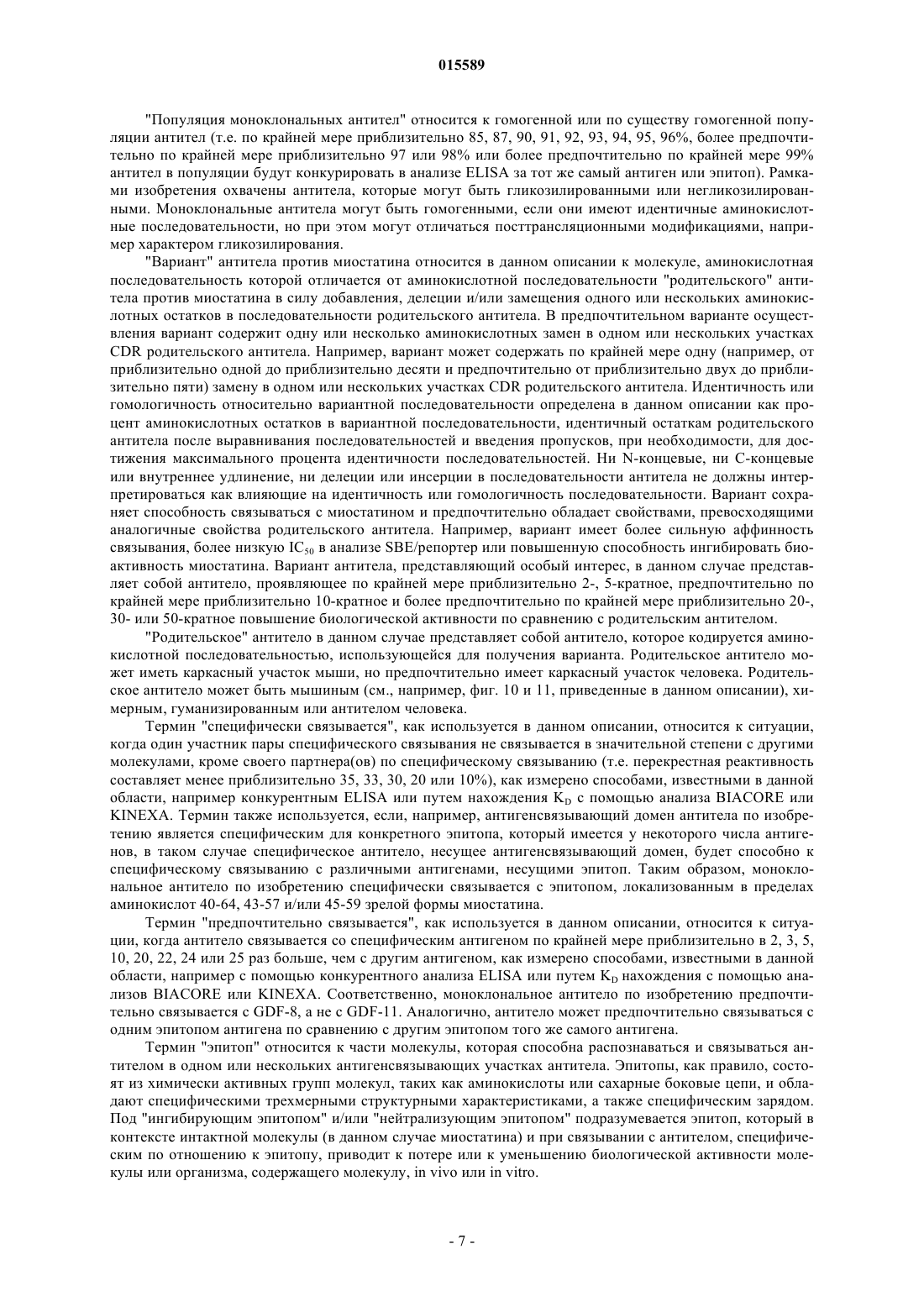 015589

"Популяция моноклональных антител" относится к гомогенной или по существу гомогенной популяции антител (т.е. по крайней мере приблизительно 85, 87, 90, 91, 92, 93, 94, 95, 96%, более предпочтительно по крайней мере приблизительно 97 или 98% или более предпочтительно по крайней мере 99% антител в популяции будут конкурировать в анализе ELISA за тот же самый антиген или эпитоп). Рамками изобретения охвачены антитела, которые могут быть гликозилированными или негликозилированными. Моноклональные антитела могут быть гомогенными, если они имеют идентичные аминокислотные последовательности, но при этом могут отличаться посттрансляционными модификациями, например характером гликозилирования.

"Вариант" антитела против миостатина относится в данном описании к молекуле, аминокислотная последовательность которой отличается от аминокислотной последовательности "родительского" антитела против миостатина в силу добавления, делеции и/или замещения одного или нескольких аминокислотных остатков в последовательности родительского антитела. В предпочтительном варианте осуществления вариант содержит одну или несколько аминокислотных замен в одном или нескольких участках CDR родительского антитела. Например, вариант может содержать по крайней мере одну (например, от приблизительно одной до приблизительно десяти и предпочтительно от приблизительно двух до приблизительно пяти) замену в одном или нескольких участках CDR родительского антитела. Идентичность или гомологичность относительно вариантной последовательности определена в данном описании как процент аминокислотных остатков в вариантной последовательности, идентичный остаткам родительского антитела после выравнивания последовательностей и введения пропусков, при необходимости, для достижения максимального процента идентичности последовательностей. Ни N-концевые, ни C-концевые или внутреннее удлинение, ни делеции или инсерции в последовательности антитела не должны интерпретироваться как влияющие на идентичность или гомологичность последовательности. Вариант сохраняет способность связываться с миостатином и предпочтительно обладает свойствами, превосходящими аналогичные свойства родительского антитела. Например, вариант имеет более сильную аффинность связывания, более низкую $IC_{50}$ в анализе SBE/репортер или повышенную способность ингибировать биоактивность миостатина. Вариант антитела, представляющий особый интерес, в данном случае представляет собой антитело, проявляющее по крайней мере приблизительно 2-, 5-кратное, предпочтительно по крайней мере приблизительно 10-кратное и более предпочтительно по крайней мере приблизительно 20-, 30- или 50-кратное повышение биологической активности по сравнению с родительским антителом.

"Родительское" антитело в данном случае представляет собой антитело, которое кодируется аминокислотной последовательностью, использующейся для получения варианта. Родительское антитело может иметь каркасный участок мыши, но предпочтительно имеет каркасный участок человека. Родительское антитело может быть мышиным (см., например, фиг. 10 и 11, приведенные в данном описании), химерным, гуманизированным или антителом человека.

Термин "специфически связывается", как используется в данном описании, относится к ситуации, когда один участник пары специфического связывания не связывается в значительной степени с другими молекулами, кроме своего партнера(ов) по специфическому связыванию (т.е. перекрестная реактивность составляет менее приблизительно 35, 33, 30, 20 или 10%), как измерено способами, известными в данной области, например конкурентным ELISA или путем нахождения $K_D$ с помощью анализа BIACORE или KINEXA. Термин также используется, если, например, антигенсвязывающий домен антитела по изобретению является специфическим для конкретного эпитопа, который имеется у некоторого числа антигенов, в таком случае специфическое антитело, несущее антигенсвязывающий домен, будет способно к специфическому связыванию с различными антигенами, несущими эпитоп. Таким образом, моноклональное антитело по изобретению специфически связывается с эпитопом, локализованным в пределах аминокислот 40-64, 43-57 и/или 45-59 зрелой формы миостатина.

Термин "предпочтительно связывается", как используется в данном описании, относится к ситуации, когда антитело связывается со специфическим антигеном по крайней мере приблизительно в 2, 3, 5, 10, 20, 22, 24 или 25 раз больше, чем с другим антигеном, как измерено способами, известными в данной области, например с помощью конкурентного анализа ELISA или путем $K_D$ нахождения с помощью анализов BIACORE или KINEXA. Соответственно, моноклональное антитело по изобретению предпочтительно связывается с GDF-8, а не с GDF-11. Аналогично, антитело может предпочтительно связываться с одним эпитопом антигена по сравнению с другим эпитопом того же самого антигена.

Термин "эпитоп" относится к части молекулы, которая способна распознаваться и связываться антителом в одном или нескольких антигенсвязывающих участках антитела. Эпитопы, как правило, состоят из химически активных групп молекул, таких как аминокислоты или сахарные боковые цепи, и обладают специфическими трехмерными структурными характеристиками, а также специфическим зарядом. Под "ингибирующим эпитопом" и/или "нейтрализующим эпитопом" подразумевается эпитоп, который в контексте интактной молекулы (в данном случае миостатина) и при связывании с антителом, специфическим по отношению к эпитопу, приводит к потере или к уменьшению биологической активности молекулы или организма, содержащего молекулу, in vivo или in vitro.

- 7 -